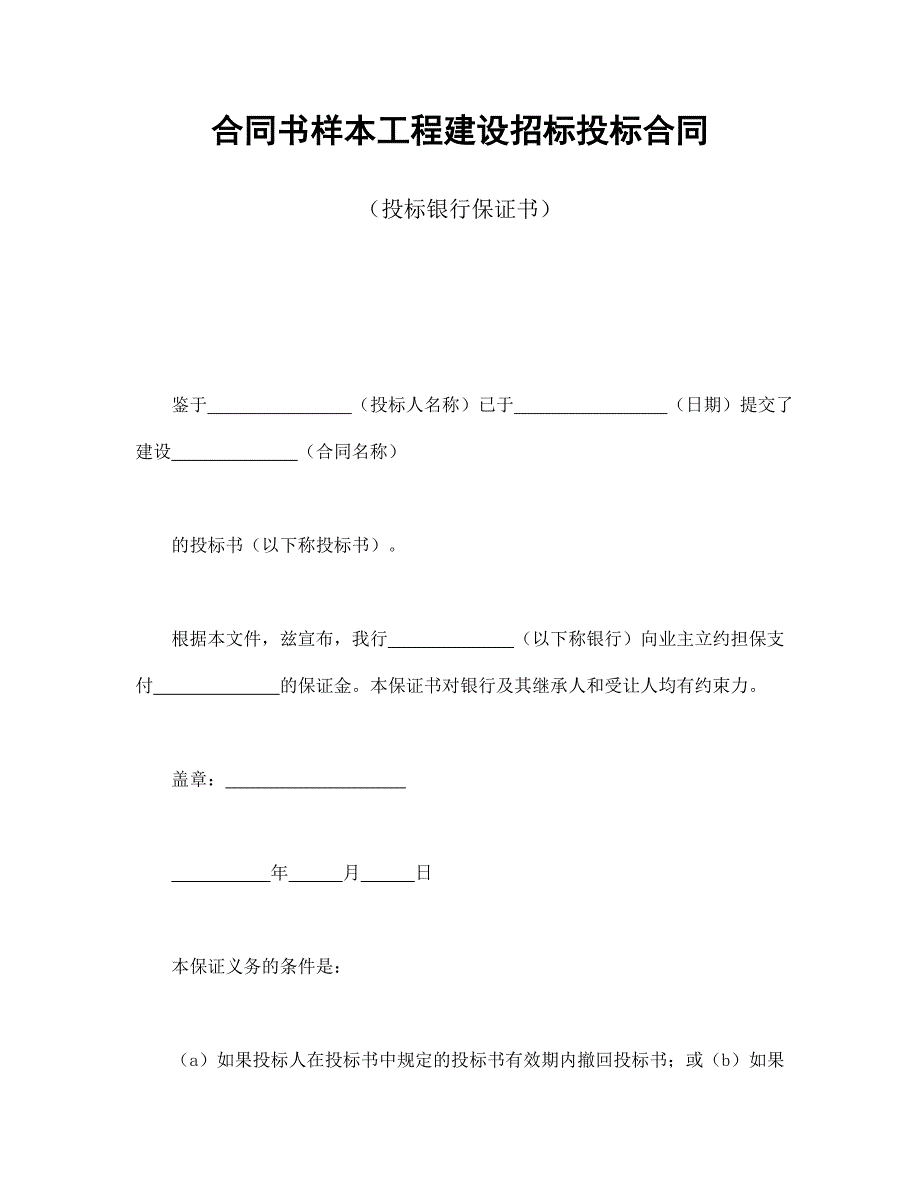 合同书样本工程建设招标投标合同

（投标银行保证书）

鉴于________________（投标人名称）已于_________________（日期）提交了建设______________（合同名称）

的投标书（以下称投标书）。

根据本文件，兹宣布，我行______________（以下称银行）向业主立约担保支付______________的保证金。本保证书对银行及其继承人和受让人均有约束力。

盖章：____________________

___________年______月______日

本保证义务的条件是：

（a）如果投标人在投标书中规定的投标书有效期内撤回投标书；或（b）如果